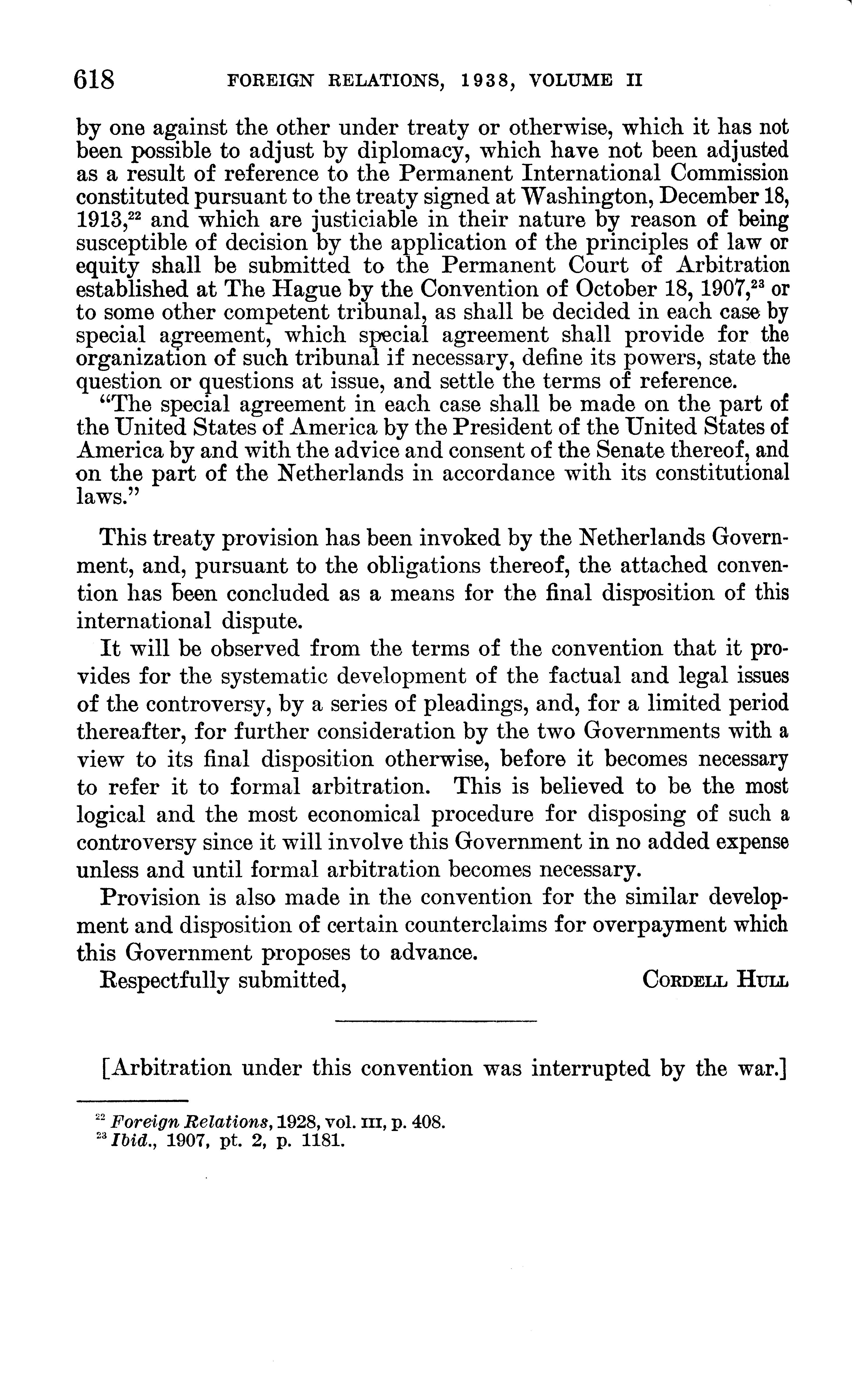 618 FOREIGN RELATIONS, 1938, VOLUME II

by one against the other under treaty or otherwise, which it has not been possible to adjust by diplomacy, which have not been adjusted as a result of reference to the Permanent International Commission constituted pursuant to the treaty signed at Washington, December 18, 1913,$^{22}$ and which are justiciable in their nature by reason of being susceptible of decision by the application of the principles of law or equity shall be submitted to the Permanent Court of Arbitration established at The Hague by the Convention of October 18, 1907,$^{23}$ or to some other competent tribunal, as shall be decided in each case by special agreement, which special agreement shall provide for the organization of such tribunal if necessary, define its powers, state the question or questions at issue, and settle the terms of reference.

"The special agreement in each case shall be made on the part of the United States of America by the President of the United States of America by and with the advice and consent of the Senate thereof, and on the part of the Netherlands in accordance with its constitutional laws."

This treaty provision has been invoked by the Netherlands Government, and, pursuant to the obligations thereof, the attached convention has been concluded as a means for the final disposition of this international dispute.

It will be observed from the terms of the convention that it provides for the systematic development of the factual and legal issues of the controversy, by a series of pleadings, and, for a limited period thereafter, for further consideration by the two Governments with a view to its final disposition otherwise, before it becomes necessary to refer it to formal arbitration. This is believed to be the most logical and the most economical procedure for disposing of such a controversy since it will involve this Government in no added expense unless and until formal arbitration becomes necessary.

Provision is also made in the convention for the similar development and disposition of certain counterclaims for overpayment which this Government proposes to advance.

Respectfully submitted, CORDELL HULL

[Arbitration under this convention was interrupted by the war.]

$^{22}$ Foreign Relations, 1928, vol. III, p. 408.
$^{23}$ Ibid., 1907, pt. 2, p. 1181.